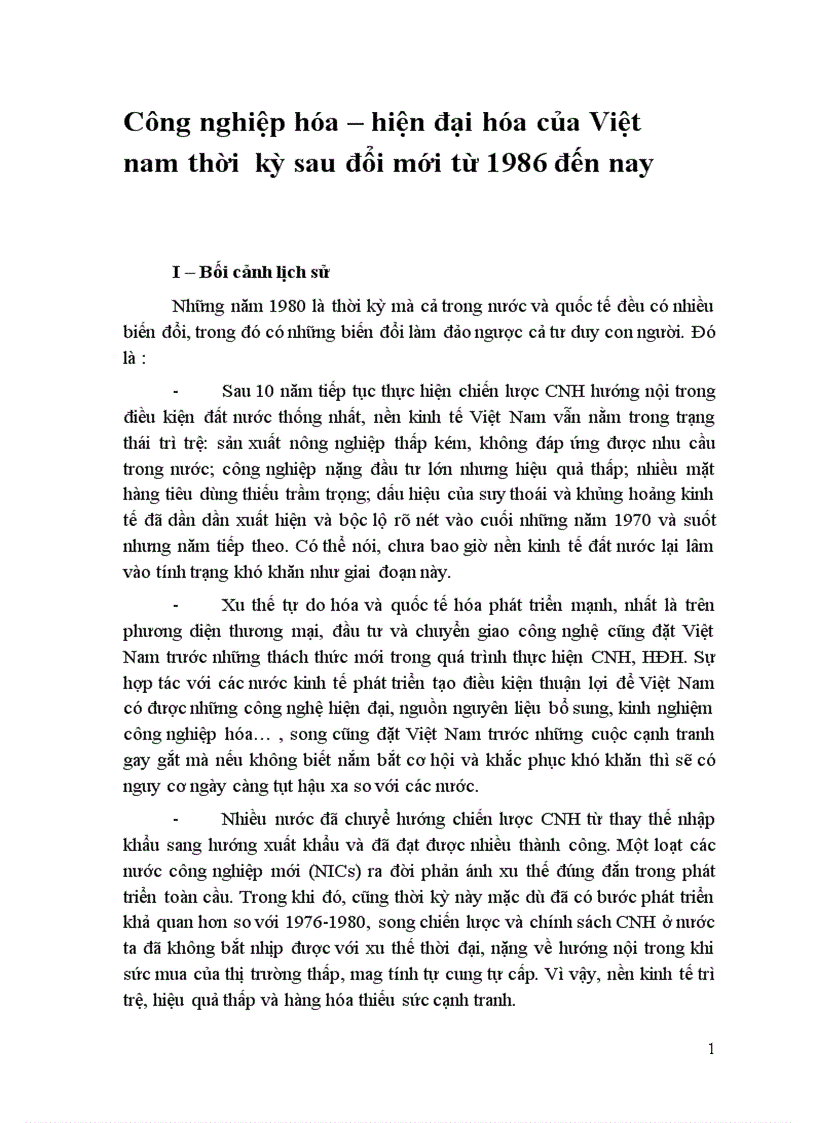 Công nghiệp hóa – hiện đại hóa của Việt nam thời kỳ sau đổi mới từ 1986 đến nay

I – Bối cảnh lịch sử

Những năm 1980 là thời kỳ mà cả trong nước và quốc tế đều có nhiều biến đổi, trong đó có những biến đổi làm đảo ngược cả tư duy con người. Đó là :

- Sau 10 năm tiếp tục thực hiện chiến lược CNH hướng nội trong điều kiện đất nước thống nhất, nền kinh tế Việt Nam vẫn nằm trong trạng thái trì trệ: sản xuất nông nghiệp thấp kém, không đáp ứng được nhu cầu trong nước; công nghiệp nặng đầu tư lớn nhưng hiệu quả thấp; nhiều mặt hàng tiêu dùng thiếu trầm trọng; dấu hiệu của suy thoái và khủng hoảng kinh tế đã dần dần xuất hiện và bộc lộ rõ nét vào cuối những năm 1970 và suốt nhưng năm tiếp theo. Có thể nói, chưa bao giờ nền kinh tế đất nước lại lâm vào tính trạng khó khăn như giai đoạn này.

- Xu thế tự do hóa và quốc tế hóa phát triển mạnh, nhất là trên phương diện thương mại, đầu tư và chuyển giao công nghệ cũng đặt Việt Nam trước những thách thức mới trong quá trình thực hiện CNH, HĐH. Sự hợp tác với các nước kinh tế phát triển tạo điều kiện thuận lợi để Việt Nam có được những công nghệ hiện đại, nguồn nguyên liệu bổ sung, kinh nghiệm công nghiệp hóa… , song cũng đặt Việt Nam trước những cuộc cạnh tranh gay gắt mà nếu không biết nắm bắt cơ hội và khắc phục khó khăn thì sẽ có nguy cơ ngày càng tụt hậu xa so với các nước.

- Nhiều nước đã chuyể hướng chiến lược CNH từ thay thế nhập khẩu sang hướng xuất khẩu và đã đạt được nhiều thành công. Một loạt các nước công nghiệp mới (NICs) ra đời phản ánh xu thế đúng đắn trong phát triển toàn cầu. Trong khi đó, cũng thời kỳ này mặc dù đã có bước phát triển khả quan hơn so với 1976-1980, song chiến lược và chính sách CNH ở nước ta đã không bắt nhịp được với xu thế thời đại, nặng về hướng nội trong khi sức mua của thị trường thấp, mag tính tự cung tự cấp. Vì vậy, nền kinh tế trì trệ, hiệu quả thấp và hàng hóa thiếu sức cạnh tranh.

1